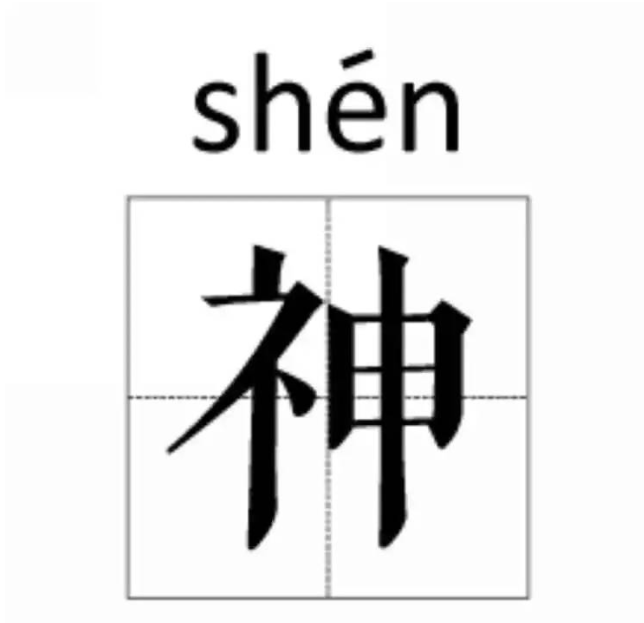 shén

神